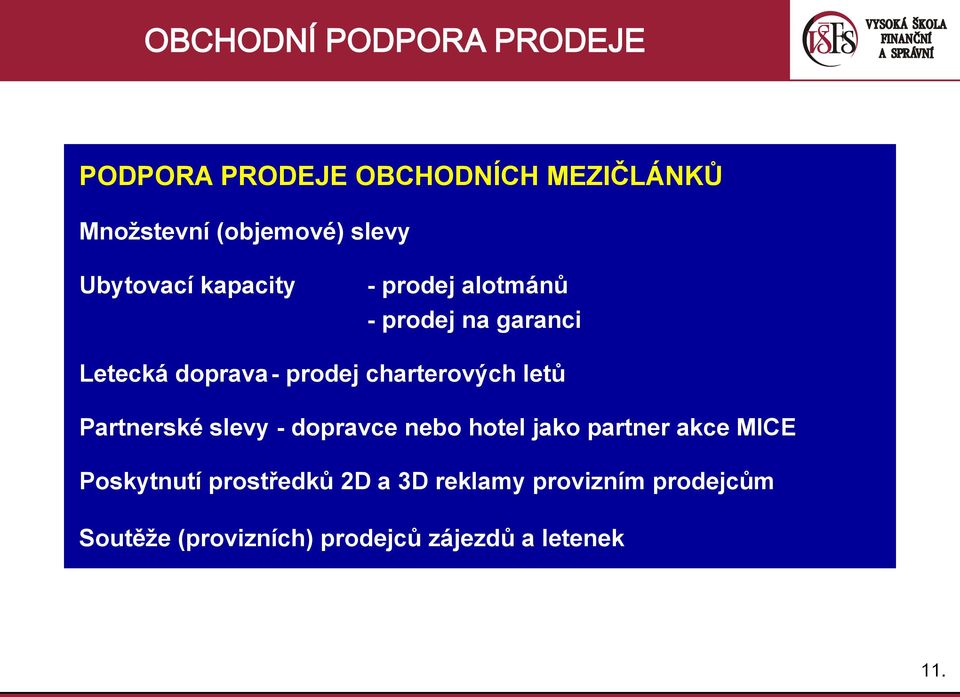 OBCHODNÍ PODPORA PRODEJE

VŠFS VYSOKÁ ŠKOLA FINANČNÍ A SPRÁVNÍ

PODPORA PRODEJE OBCHODNÍCH MEZIČLÁNKŮ

Množstevní (objemové) slevy

Ubytovací kapacity - prodej alotmánů
- prodej na garanci

Letecká doprava - prodej charterových letů

Partnerské slevy - dopravce nebo hotel jako partner akce MICE

Poskytnutí prostředků 2D a 3D reklamy provizním prodejcům

Soutěže (provizních) prodejců zájezdů a letenek

11.